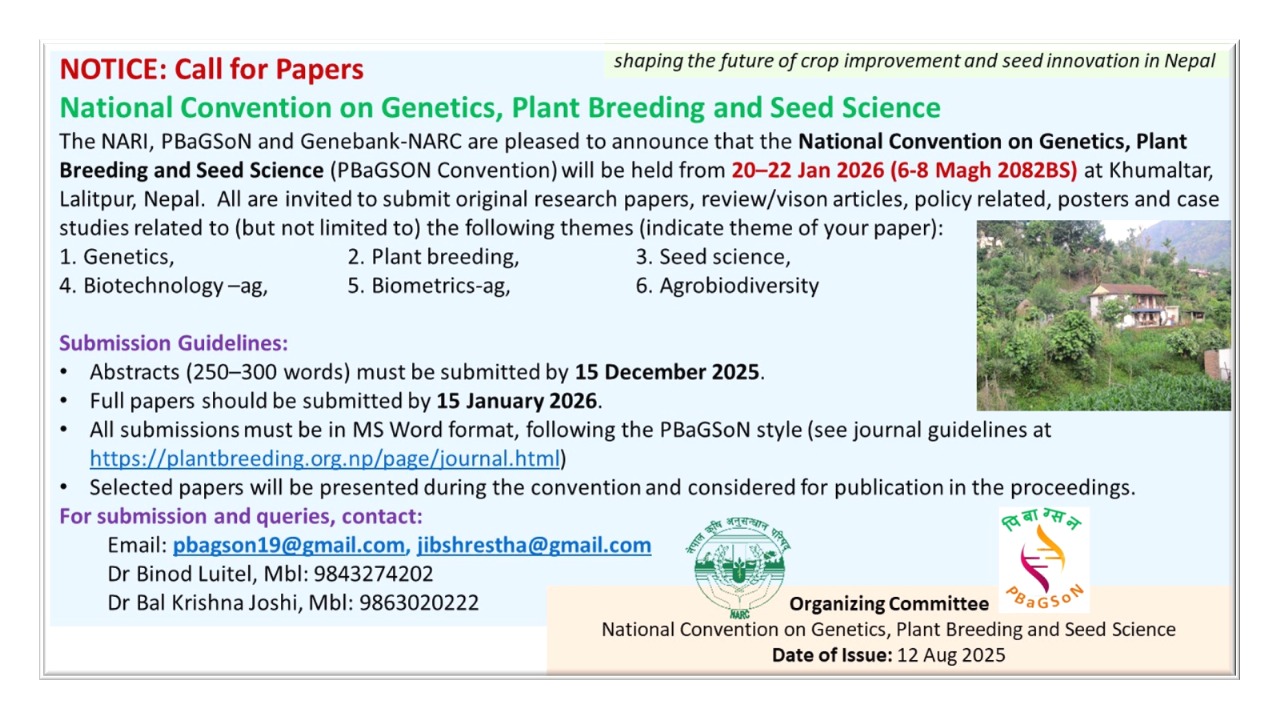 NOTICE: Call for Papers

shaping the future of crop improvement and seed innovation in Nepal

National Convention on Genetics, Plant Breeding and Seed Science

The NARI, PBaGSoN and Genebank-NARC are pleased to announce that the National Convention on Genetics, Plant Breeding and Seed Science (PBaGSON Convention) will be held from 20–22 Jan 2026 (6-8 Magh 2082BS) at Khumaltar, Lalitpur, Nepal. All are invited to submit original research papers, review/vison articles, policy related, posters and case studies related to (but not limited to) the following themes (indicate theme of your paper):

1. Genetics, 2. Plant breeding, 3. Seed science,
4. Biotechnology –ag, 5. Biometrics-ag, 6. Agrobiodiversity

Submission Guidelines:
• Abstracts (250–300 words) must be submitted by 15 December 2025.
• Full papers should be submitted by 15 January 2026.
• All submissions must be in MS Word format, following the PBaGSoN style (see journal guidelines at https://plantbreeding.org.np/page/journal.html)
• Selected papers will be presented during the convention and considered for publication in the proceedings.

For submission and queries, contact:
Email: pbagson19@gmail.com, jibshrestha@gmail.com
Dr Binod Luitel, Mbl: 9843274202
Dr Bal Krishna Joshi, Mbl: 9863020222

नेपाल कृषि अनुसन्धान परिषद्
NARC

पि बा ग्स न
PBaGSoN

Organizing Committee
National Convention on Genetics, Plant Breeding and Seed Science
Date of Issue: 12 Aug 2025